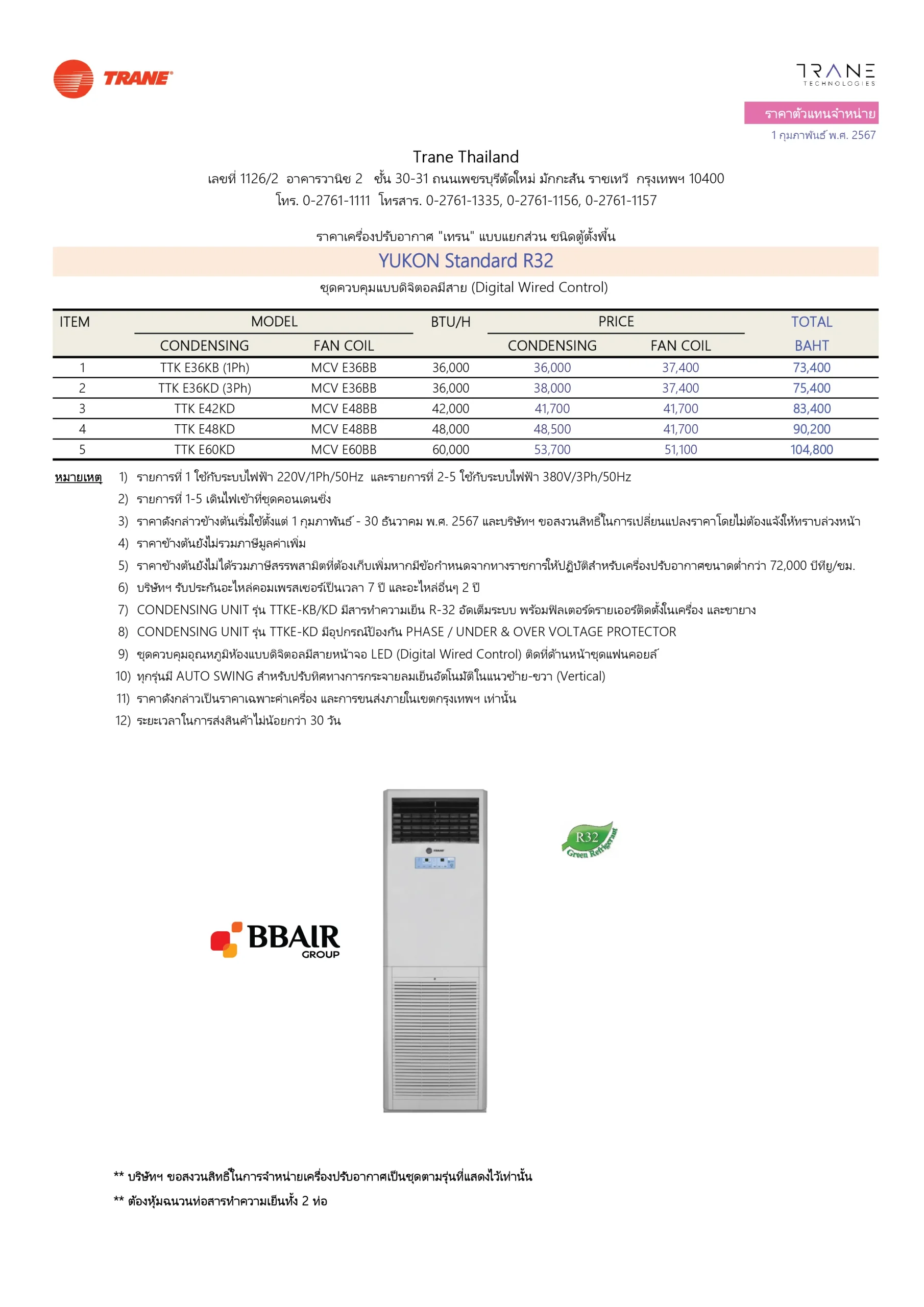 TRANE

TRANE TECHNOLOGIES

ราคาตัวแทนจำหน่าย
1 กุมภาพันธ์ พ.ศ. 2567

Trane Thailand
เลขที่ 1126/2 อาคารวานิช 2 ชั้น 30-31 ถนนเพชรบุรีตัดใหม่ มักกะสัน ราชเทวี กรุงเทพฯ 10400
โทร. 0-2761-1111 โทรสาร. 0-2761-1335, 0-2761-1156, 0-2761-1157

ราคาเครื่องปรับอากาศ "เทรน" แบบแยกส่วน ชนิดตู้ตั้งพื้น
YUKON Standard R32
ชุดควบคุมแบบดิจิตอลมีสาย (Digital Wired Control)

| ITEM | MODEL CONDENSING | MODEL FAN COIL | BTU/H | PRICE CONDENSING | PRICE FAN COIL | TOTAL BAHT |
|---|---|---|---|---|---|---|
| 1 | TTK E36KB (1Ph) | MCV E36BB | 36,000 | 36,000 | 37,400 | 73,400 |
| 2 | TTK E36KD (3Ph) | MCV E36BB | 36,000 | 38,000 | 37,400 | 75,400 |
| 3 | TTK E42KD | MCV E48BB | 42,000 | 41,700 | 41,700 | 83,400 |
| 4 | TTK E48KD | MCV E48BB | 48,000 | 48,500 | 41,700 | 90,200 |
| 5 | TTK E60KD | MCV E60BB | 60,000 | 53,700 | 51,100 | 104,800 |

หมายเหตุ 1) รายการที่ 1 ใช้กับระบบไฟฟ้า 220V/1Ph/50Hz และรายการที่ 2-5 ใช้กับระบบไฟฟ้า 380V/3Ph/50Hz
2) รายการที่ 1-5 เดินไฟเข้าที่ชุดคอนเดนซิ่ง
3) ราคาดังกล่าวข้างต้นเริ่มใช้ตั้งแต่ 1 กุมภาพันธ์ - 30 ธันวาคม พ.ศ. 2567 และบริษัทฯ ขอสงวนสิทธิ์ในการเปลี่ยนแปลงราคาโดยไม่ต้องแจ้งให้ทราบล่วงหน้า
4) ราคาข้างต้นยังไม่รวมภาษีมูลค่าเพิ่ม
5) ราคาข้างต้นยังไม่ได้รวมภาษีสรรพสามิตที่ต้องเก็บเพิ่มหากมีข้อกำหนดจากทางราชการให้ปฏิบัติสำหรับเครื่องปรับอากาศขนาดต่ำกว่า 72,000 บีทียู/ชม.
6) บริษัทฯ รับประกันอะไหล่คอมเพรสเซอร์เป็นเวลา 7 ปี และอะไหล่อื่นๆ 2 ปี
7) CONDENSING UNIT รุ่น TTKE-KB/KD มีสารทำความเย็น R-32 อัดเต็มระบบ พร้อมฟิลเตอร์ดรายเออร์ติดตั้งในเครื่อง และขายาง
8) CONDENSING UNIT รุ่น TTKE-KD มีอุปกรณ์ป้องกัน PHASE / UNDER & OVER VOLTAGE PROTECTOR
9) ชุดควบคุมอุณหภูมิห้องแบบดิจิตอลมีสายหน้าจอ LED (Digital Wired Control) ติดที่ด้านหน้าชุดแฟนคอยล์
10) ทุกรุ่นมี AUTO SWING สำหรับปรับทิศทางการกระจายลมเย็นอัตโนมัติในแนวซ้าย-ขวา (Vertical)
11) ราคาดังกล่าวเป็นราคาเฉพาะค่าเครื่อง และการขนส่งภายในเขตกรุงเทพฯ เท่านั้น
12) ระยะเวลาในการส่งสินค้าไม่น้อยกว่า 30 วัน

R32 Green Refrigerant

BBAIR GROUP

** บริษัทฯ ขอสงวนสิทธิ์ในการจำหน่ายเครื่องปรับอากาศเป็นชุดตามรุ่นที่แสดงไว้เท่านั้น
** ต้องหุ้มฉนวนท่อสารทำความเย็นทั้ง 2 ท่อ